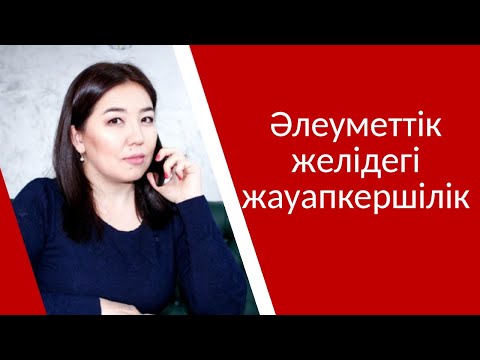 Әлеуметтік желідегі жауапкершілік